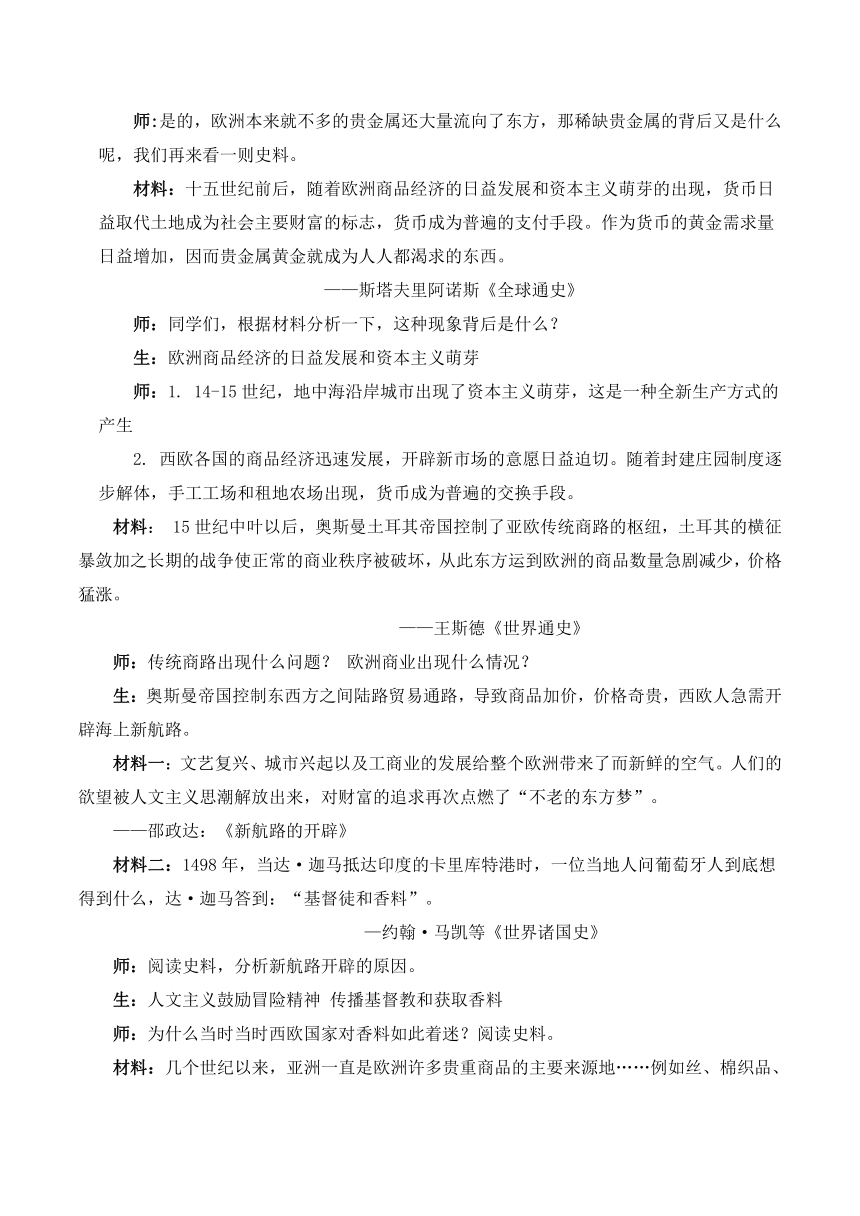 师:是的，欧洲本来就不多的贵金属还大量流向了东方，那稀缺贵金属的背后又是什么呢，我们再来看一则史料。

材料：十五世纪前后，随着欧洲商品经济的日益发展和资本主义萌芽的出现，货币日益取代土地成为社会主要财富的标志，货币成为普遍的支付手段。作为货币的黄金需求量日益增加，因而贵金属黄金就成为人人都渴求的东西。

——斯塔夫里阿诺斯《全球通史》

师：同学们，根据材料分析一下，这种现象背后是什么？

生：欧洲商品经济的日益发展和资本主义萌芽

师：1. 14-15世纪，地中海沿岸城市出现了资本主义萌芽，这是一种全新生产方式的产生

2. 西欧各国的商品经济迅速发展，开辟新市场的意愿日益迫切。随着封建庄园制度逐步解体，手工工场和租地农场出现，货币成为普遍的交换手段。

材料： 15世纪中叶以后，奥斯曼土耳其帝国控制了亚欧传统商路的枢纽，土耳其的横征暴敛加之长期的战争使正常的商业秩序被破坏，从此东方运到欧洲的商品数量急剧减少，价格猛涨。

——王斯德《世界通史》

师：传统商路出现什么问题？ 欧洲商业出现什么情况？

生：奥斯曼帝国控制东西方之间陆路贸易通路，导致商品加价，价格奇贵，西欧人急需开辟海上新航路。

材料一：文艺复兴、城市兴起以及工商业的发展给整个欧洲带来了而新鲜的空气。人们的欲望被人文主义思潮解放出来，对财富的追求再次点燃了“不老的东方梦”。

——邵政达：《新航路的开辟》

材料二：1498年，当达·迦马抵达印度的卡里库特港时，一位当地人问葡萄牙人到底想得到什么，达·迦马答到：“基督徒和香料”。

—约翰·马凯等《世界诸国史》

师：阅读史料，分析新航路开辟的原因。

生：人文主义鼓励冒险精神 传播基督教和获取香料

师：为什么当时当时西欧国家对香料如此着迷？阅读史料。

材料：几个世纪以来，亚洲一直是欧洲许多贵重商品的主要来源地……例如丝、棉织品、